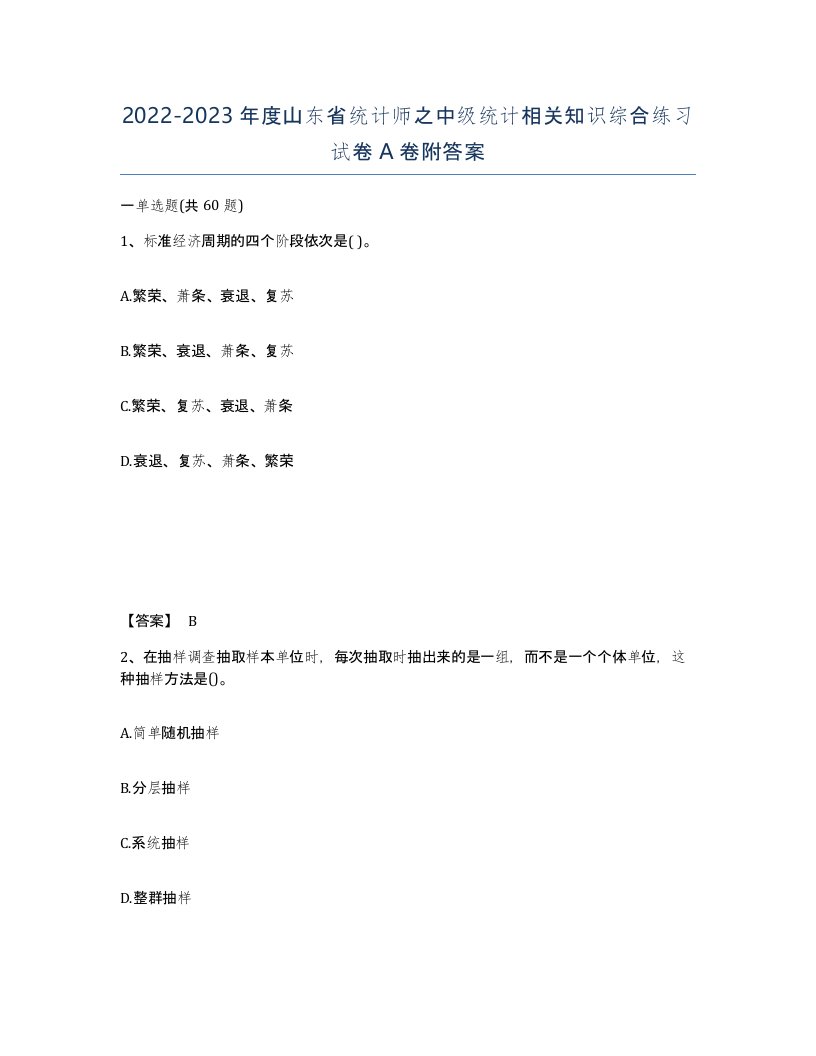 2022-2023年度山东省统计师之中级统计相关知识综合练习试卷A卷附答案

一单选题(共60题)

1、标准经济周期的四个阶段依次是( )。

A.繁荣、萧条、衰退、复苏

B.繁荣、衰退、萧条、复苏

C.繁荣、复苏、衰退、萧条

D.衰退、复苏、萧条、繁荣

【答案】 B

2、在抽样调查抽取样本单位时，每次抽取时抽出来的是一组，而不是一个个体单位，这种抽样方法是()。

A.简单随机抽样

B.分层抽样

C.系统抽样

D.整群抽样